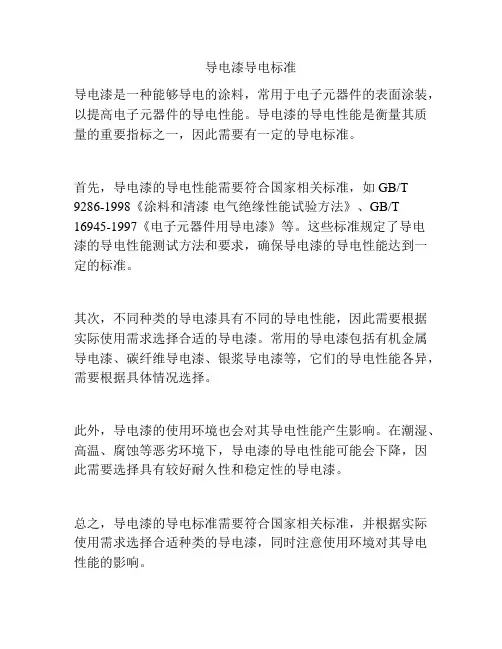 导电漆导电标准

导电漆是一种能够导电的涂料，常用于电子元器件的表面涂装，以提高电子元器件的导电性能。导电漆的导电性能是衡量其质量的重要指标之一，因此需要有一定的导电标准。

首先，导电漆的导电性能需要符合国家相关标准，如 GB/T 9286-1998《涂料和清漆 电气绝缘性能试验方法》、GB/T 16945-1997《电子元器件用导电漆》等。这些标准规定了导电漆的导电性能测试方法和要求，确保导电漆的导电性能达到一定的标准。

其次，不同种类的导电漆具有不同的导电性能，因此需要根据实际使用需求选择合适的导电漆。常用的导电漆包括有机金属导电漆、碳纤维导电漆、银浆导电漆等，它们的导电性能各异，需要根据具体情况选择。

此外，导电漆的使用环境也会对其导电性能产生影响。在潮湿、高温、腐蚀等恶劣环境下，导电漆的导电性能可能会下降，因此需要选择具有较好耐久性和稳定性的导电漆。

总之，导电漆的导电标准需要符合国家相关标准，并根据实际使用需求选择合适种类的导电漆，同时注意使用环境对其导电性能的影响。